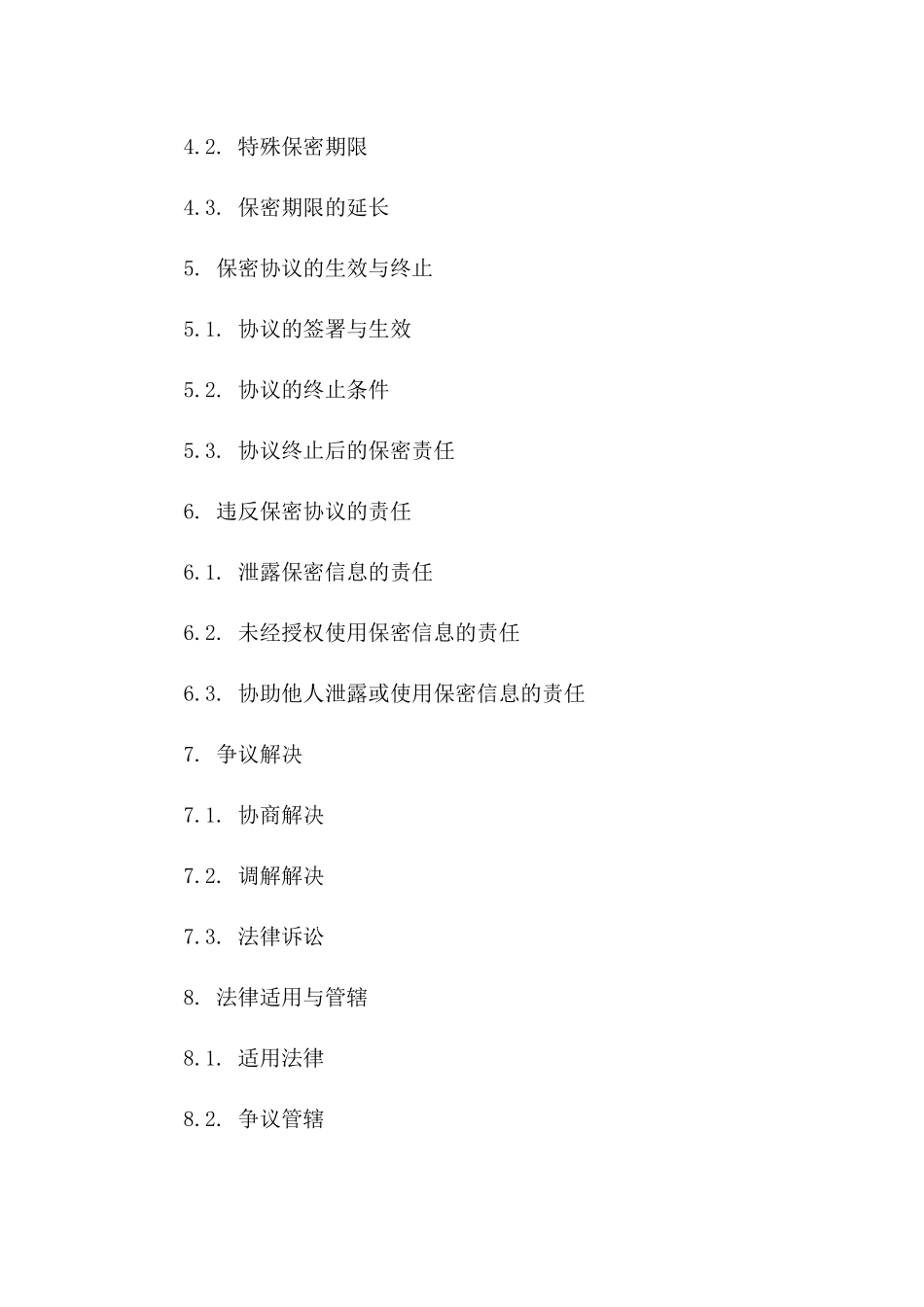 4.2. 特殊保密期限

4.3. 保密期限的延长

5. 保密协议的生效与终止

5.1. 协议的签署与生效

5.2. 协议的终止条件

5.3. 协议终止后的保密责任

6. 违反保密协议的责任

6.1. 泄露保密信息的责任

6.2. 未经授权使用保密信息的责任

6.3. 协助他人泄露或使用保密信息的责任

7. 争议解决

7.1. 协商解决

7.2. 调解解决

7.3. 法律诉讼

8. 法律适用与管辖

8.1. 适用法律

8.2. 争议管辖